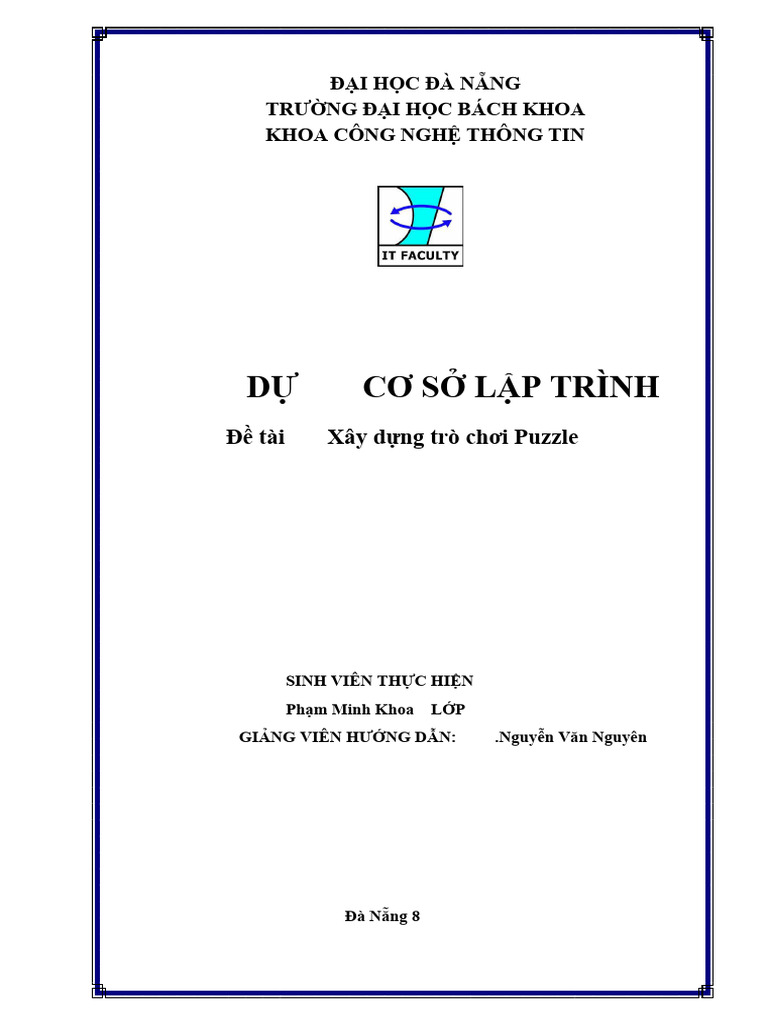 ĐẠI HỌC ĐÀ NẴNG
TRƯỜNG ĐẠI HỌC BÁCH KHOA
KHOA CÔNG NGHỆ THÔNG TIN

IT FACULTY

DỰ CƠ SỞ LẬP TRÌNH

Đề tài Xây dựng trò chơi Puzzle

SINH VIÊN THỰC HIỆN
Phạm Minh Khoa LỚP
GIẢNG VIÊN HƯỚNG DẪN: .Nguyễn Văn Nguyên

Đà Nẵng 8